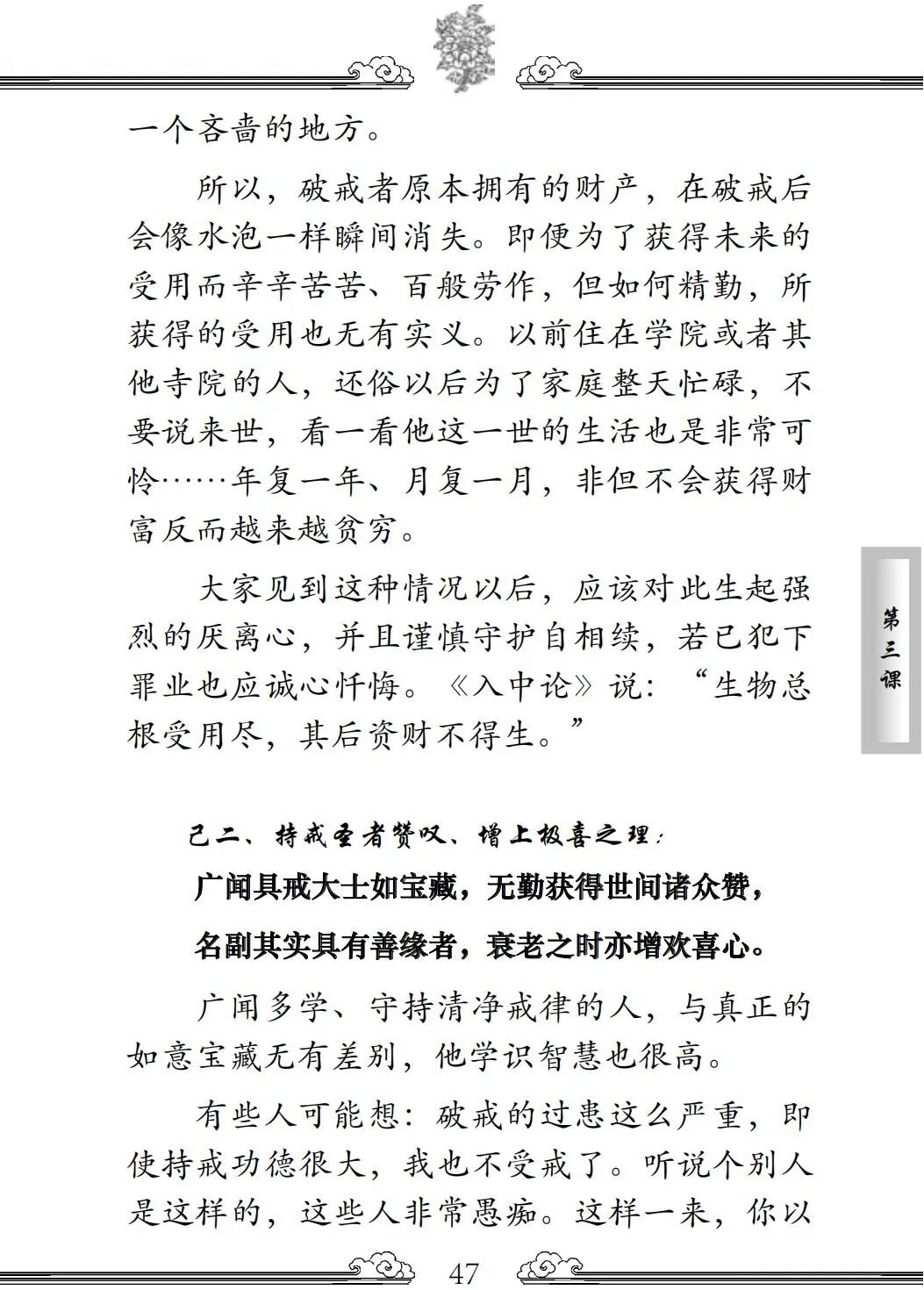 一个吝啬的地方。

所以，破戒者原本拥有的财产，在破戒后会像水泡一样瞬间消失。即便为了获得未来的受用而辛辛苦苦、百般劳作，但如何精勤，所获得的受用也无有实义。以前住在学院或者其他寺院的人，还俗以后为了家庭整天忙碌，不要说来世，看一看他这一世的生活也是非常可怜……年复一年、月复一月，非但不会获得财富反而越来越贫穷。

大家见到这种情况以后，应该对此生起强烈的厌离心，并且谨慎守护自相续，若已犯下罪业也应诚心忏悔。《入中论》说：“生物总根受用尽，其后资财不得生。”

第三课

己二、持戒圣者赞叹、增上极喜之理：

广闻具戒大士如宝藏，无勤获得世间诸众赞，

名副其实具有善缘者，衰老之时亦增欢喜心。

广闻多学、守持清净戒律的人，与真正的如意宝藏无有差别，他学识智慧也很高。

有些人可能想：破戒的过患这么严重，即使持戒功德很大，我也不受戒了。听说个别人是这样的，这些人非常愚痴。这样一来，你以

47